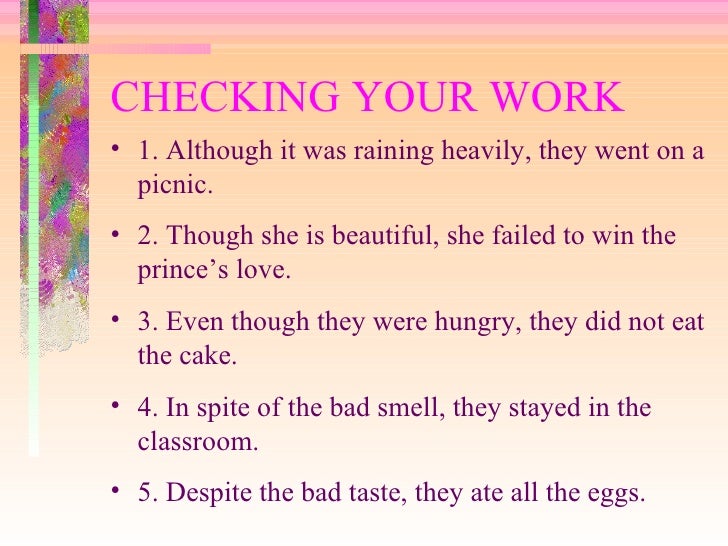 CHECKING YOUR WORK

• 1. Although it was raining heavily, they went on a picnic.

• 2. Though she is beautiful, she failed to win the prince's love.

• 3. Even though they were hungry, they did not eat the cake.

• 4. In spite of the bad smell, they stayed in the classroom.

• 5. Despite the bad taste, they ate all the eggs.